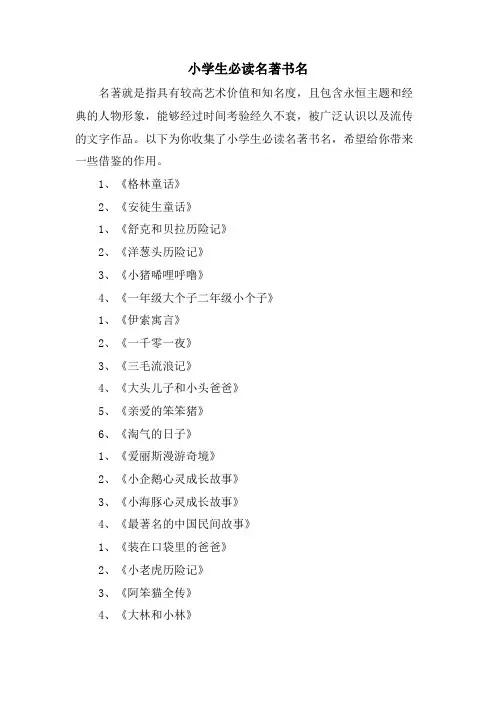 小学生必读名著书名

名著就是指具有较高艺术价值和知名度，且包含永恒主题和经典的人物形象，能够经过时间考验经久不衰，被广泛认识以及流传的文字作品。以下为你收集了小学生必读名著书名，希望给你带来一些借鉴的作用。

1、《格林童话》

2、《安徒生童话》

1、《舒克和贝拉历险记》

2、《洋葱头历险记》

3、《小猪唏哩呼噜》

4、《一年级大个子二年级小个子》

1、《伊索寓言》

2、《一千零一夜》

3、《三毛流浪记》

4、《大头儿子和小头爸爸》

5、《亲爱的笨笨猪》

6、《淘气的日子》

1、《爱丽斯漫游奇境》

2、《小企鹅心灵成长故事》

3、《小海豚心灵成长故事》

4、《最著名的中国民间故事》

1、《装在口袋里的爸爸》

2、《小老虎历险记》

3、《阿笨猫全传》

4、《大林和小林》